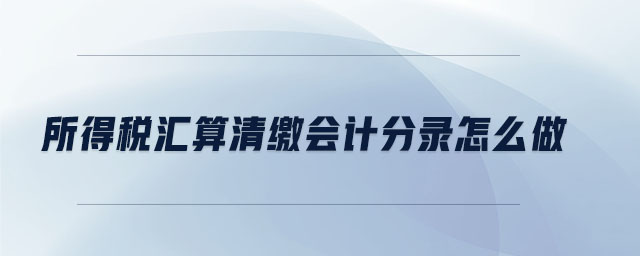 所得税汇算清缴会计分录怎么做